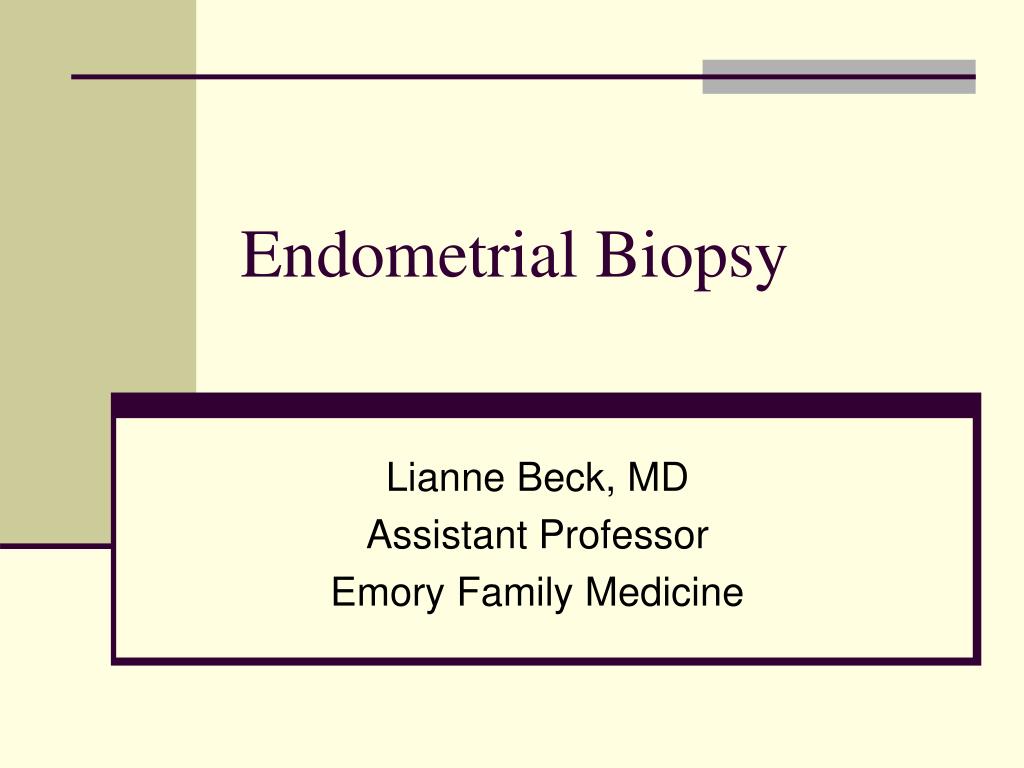 Endometrial Biopsy

Lianne Beck, MD
Assistant Professor
Emory Family Medicine